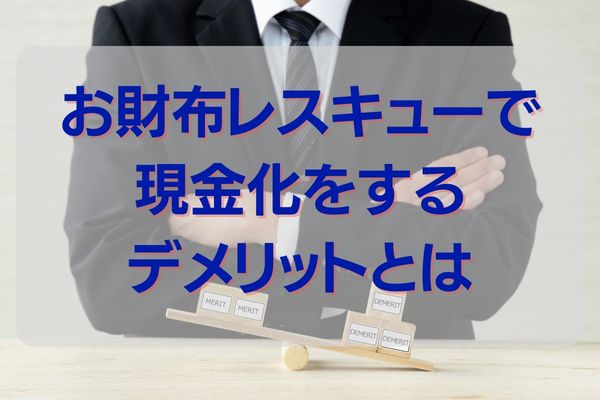 お財布レスキューで
現金化をする
デメリットとは

MERIT MERIT

DEMERIT
DEMERIT DEMERIT